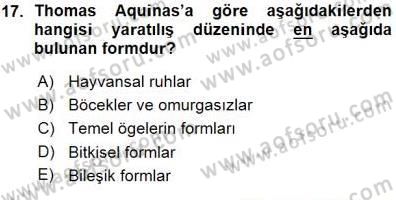 17. Thomas Aquinas'a göre aşağıdakilerden hangisi yaratılış düzeninde en aşağıda bulunan formdur?

A) Hayvansal ruhlar
B) Böcekler ve omurgasızlar
C) Temel ögelerin formları
D) Bitkisel formlar
E) Bileşik formlar

www.aofsoru.com